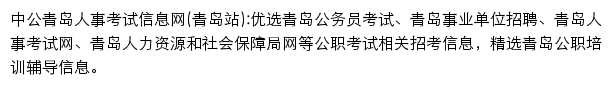 中公青岛人事考试信息网(青岛站):优选青岛公务员考试、青岛事业单位招聘、青岛人事考试网、青岛人力资源和社会保障局网等公职考试相关招考信息，精选青岛公职培训辅导信息。